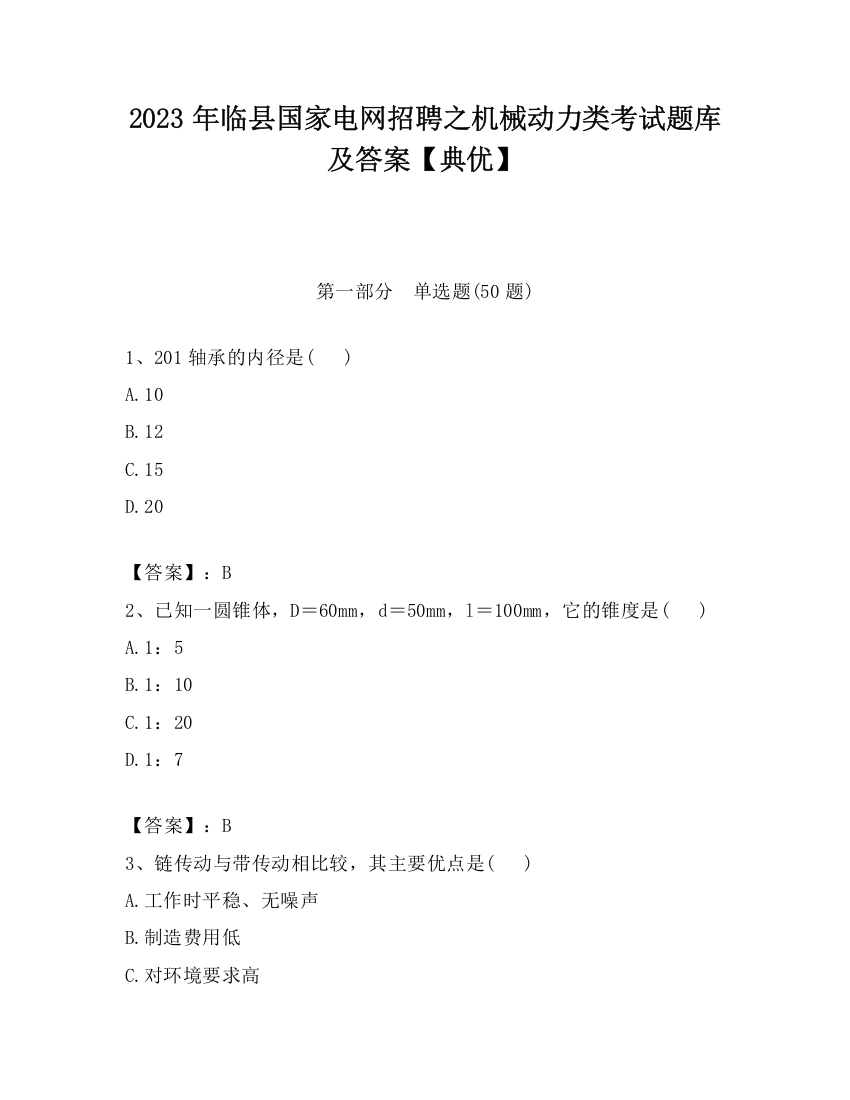 2023 年临县国家电网招聘之机械动力类考试题库及答案【典优】

第一部分　单选题(50 题)

1、201 轴承的内径是(　 )
A.10
B.12
C.15
D.20

【答案】：B
2、已知一圆锥体，D＝60mm，d＝50mm，l＝100mm，它的锥度是(　 )
A.1：5
B.1：10
C.1：20
D.1：7

【答案】：B
3、链传动与带传动相比较，其主要优点是(　 )
A.工作时平稳、无噪声
B.制造费用低
C.对环境要求高